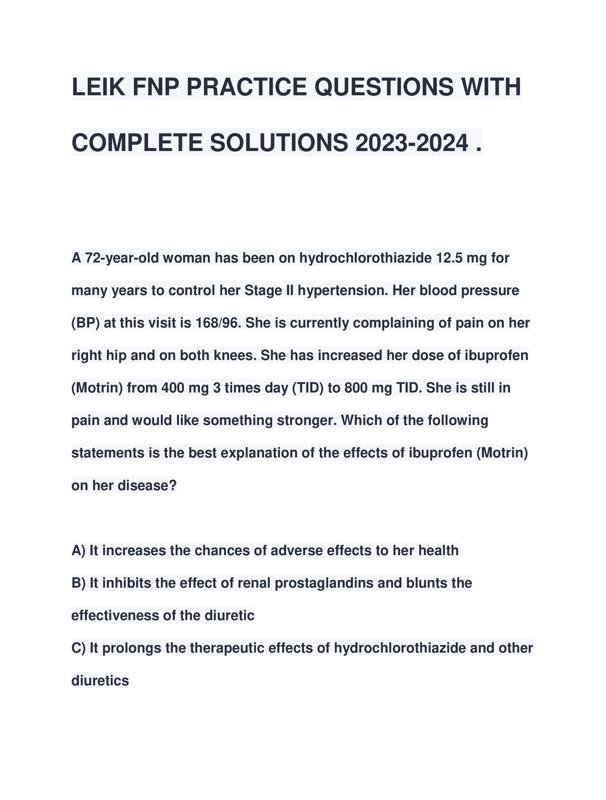 LEIK FNP PRACTICE QUESTIONS WITH COMPLETE SOLUTIONS 2023-2024 .

A 72-year-old woman has been on hydrochlorothiazide 12.5 mg for many years to control her Stage II hypertension. Her blood pressure (BP) at this visit is 168/96. She is currently complaining of pain on her right hip and on both knees. She has increased her dose of ibuprofen (Motrin) from 400 mg 3 times day (TID) to 800 mg TID. She is still in pain and would like something stronger. Which of the following statements is the best explanation of the effects of ibuprofen (Motrin) on her disease?

A) It increases the chances of adverse effects to her health
B) It inhibits the effect of renal prostaglandins and blunts the effectiveness of the diuretic
C) It prolongs the therapeutic effects of hydrochlorothiazide and other diuretics